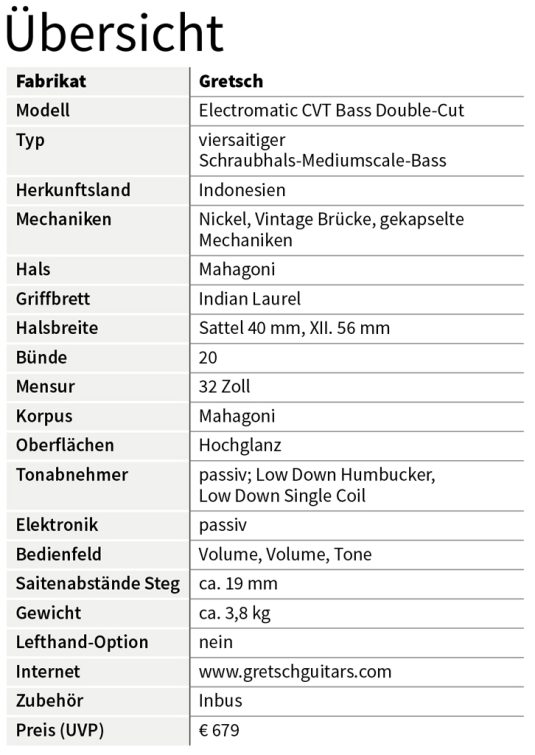 Übersicht

| Fabrikat | Gretsch |
|---|---|
| Modell | Electromatic CVT Bass Double-Cut |
| Typ | viersaitiger Schraubhals-Mediumscale-Bass |
| Herkunftsland | Indonesien |
| Mechaniken | Nickel, Vintage Brücke, gekapselte Mechaniken |
| Hals | Mahagoni |
| Griffbrett | Indian Laurel |
| Halsbreite | Sattel 40 mm, XII. 56 mm |
| Bünde | 20 |
| Mensur | 32 Zoll |
| Korpus | Mahagoni |
| Oberflächen | Hochglanz |
| Tonabnehmer | passiv; Low Down Humbucker, Low Down Single Coil |
| Elektronik | passiv |
| Bedienfeld | Volume, Volume, Tone |
| Saitenabstände Steg | ca. 19 mm |
| Gewicht | ca. 3,8 kg |
| Lefthand-Option | nein |
| Internet | www.gretschguitars.com |
| Zubehör | Inbus |
| Preis (UVP) | € 679 |